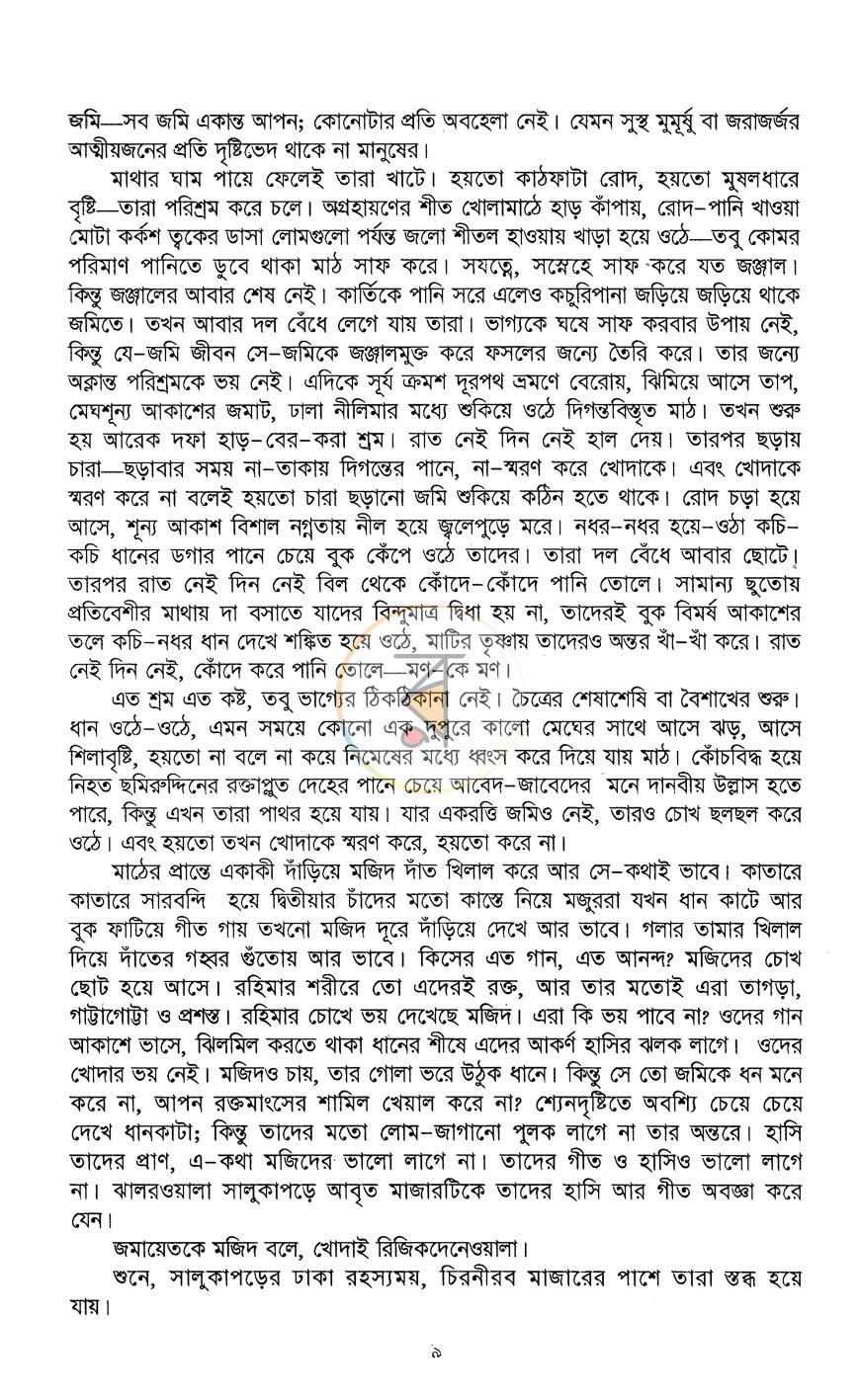 জমি—সব জমি একান্ত আপন; কোনোটার প্রতি অবহেলা নেই। যেমন সুস্থ মুমূর্ষু বা জরাজর্জর আত্মীয়জনের প্রতি দৃষ্টিভেদ থাকে না মানুষের।

মাথার ঘাম পায়ে ফেলেই তারা খাটে। হয়তো কাঠফাটা রোদ, হয়তো মুষলধারে বৃষ্টি—তারা পরিশ্রম করে চলে। অগ্রহায়ণের শীত খোলামাঠে হাড় কাঁপায়, রোদ-পানি খাওয়া মোটা কর্কশ ত্বকের ডাসা লোমগুলো পর্যন্ত জলো শীতল হাওয়ায় খাড়া হয়ে ওঠে—তবু কোমর পরিমাণ পানিতে ডুবে থাকা মাঠ সাফ করে। সযত্নে, সস্নেহে সাফ করে যত জঞ্জাল। কিন্তু জঞ্জালের আবার শেষ নেই। কার্তিকে পানি সরে এলেও কচুরিপানা জড়িয়ে জড়িয়ে থাকে জমিতে। তখন আবার দল বেঁধে লেগে যায় তারা। ভাগ্যকে ঘষে সাফ করবার উপায় নেই, কিন্তু যে-জমি জীবন সে-জমিকে জঞ্জালমুক্ত করে ফসলের জন্যে তৈরি করে। তার জন্যে অক্লান্ত পরিশ্রমকে ভয় নেই। এদিকে সূর্য ক্রমশ দূরপথ ভ্রমণে বেরোয়, ঝিমিয়ে আসে তাপ, মেঘশূন্য আকাশের জমাট, ঢালা নীলিমার মধ্যে শুকিয়ে ওঠে দিগন্তবিস্তৃত মাঠ। তখন শুরু হয় আরেক দফা হাড়-বের-করা শ্রম। রাত নেই দিন নেই হাল দেয়। তারপর ছড়ায় চারা—ছড়াবার সময় না-তাকায় দিগন্তের পানে, না-স্মরণ করে খোদাকে। এবং খোদাকে স্মরণ করে না বলেই হয়তো চারা ছড়ানো জমি শুকিয়ে কঠিন হতে থাকে। রোদ চড়া হয়ে আসে, শূন্য আকাশ বিশাল নগ্নতায় নীল হয়ে জ্বলেপুড়ে মরে। নধর-নধর হয়ে-ওঠা কচি-কচি ধানের ডগার পানে চেয়ে বুক কেঁপে ওঠে তাদের। তারা দল বেঁধে আবার ছোটে। তারপর রাত নেই দিন নেই বিল থেকে কোঁদে-কোঁদে পানি তোলে। সামান্য ছুতোয় প্রতিবেশীর মাথায় দা বসাতে যাদের বিন্দুমাত্র দ্বিধা হয় না, তাদেরই বুক বিমর্ষ আকাশের তলে কচি-নধর ধান দেখে শঙ্কিত হয়ে ওঠে, মাটির তৃষ্ণায় তাদেরও অন্তর খাঁ-খাঁ করে। রাত নেই দিন নেই, কোঁদে করে পানি তোলে—মণ-কে মণ।

এত শ্রম এত কষ্ট, তবু ভাগ্যের ঠিকঠিকানা নেই। চৈত্রের শেষাশেষি বা বৈশাখের শুরু। ধান ওঠে-ওঠে, এমন সময়ে কোনো এক দুপুরে কালো মেঘের সাথে আসে ঝড়, আসে শিলাবৃষ্টি, হয়তো না বলে না কয়ে নিমেষের মধ্যে ধ্বংস করে দিয়ে যায় মাঠ। কোঁচবিদ্ধ হয়ে নিহত ছমিরুদ্দিনের রক্তাপ্লুত দেহের পানে চেয়ে আবেদ-জাবেদের মনে দানবীয় উল্লাস হতে পারে, কিন্তু এখন তারা পাথর হয়ে যায়। যার একরত্তি জমিও নেই, তারও চোখ ছলছল করে ওঠে। এবং হয়তো তখন খোদাকে স্মরণ করে, হয়তো করে না।

মাঠের প্রান্তে একাকী দাঁড়িয়ে মজিদ দাঁত খিলাল করে আর সে-কথাই ভাবে। কাতারে কাতারে সারবন্দি হয়ে দ্বিতীয়ার চাঁদের মতো কাস্তে নিয়ে মজুররা যখন ধান কাটে আর বুক ফাটিয়ে গীত গায় তখনো মজিদ দূরে দাঁড়িয়ে দেখে আর ভাবে। গলার তামার খিলাল দিয়ে দাঁতের গহ্বর গুঁতোয় আর ভাবে। কিসের এত গান, এত আনন্দ? মজিদের চোখ ছোট হয়ে আসে। রহিমার শরীরে তো এদেরই রক্ত, আর তার মতোই এরা তাগড়া, গাট্টাগোট্টা ও প্রশস্ত। রহিমার চোখে ভয় দেখেছে মজিদ। এরা কি ভয় পাবে না? ওদের গান আকাশে ভাসে, ঝিলমিল করতে থাকা ধানের শীষে এদের আকর্ণ হাসির ঝলক লাগে। ওদের খোদার ভয় নেই। মজিদও চায়, তার গোলা ভরে উঠুক ধানে। কিন্তু সে তো জমিকে ধন মনে করে না, আপন রক্তমাংসের শামিল খেয়াল করে না? শ্যেনদৃষ্টিতে অবশ্যি চেয়ে চেয়ে দেখে ধানকাটা; কিন্তু তাদের মতো লোম-জাগানো পুলক লাগে না তার অন্তরে। হাসি তাদের প্রাণ, এ-কথা মজিদের ভালো লাগে না। তাদের গীত ও হাসিও ভালো লাগে না। ঝালরওয়ালা সালুকাপড়ে আবৃত মাজারটিকে তাদের হাসি আর গীত অবজ্ঞা করে যেন।

জমায়েতকে মজিদ বলে, খোদাই রিজিকদেনেওয়ালা।

শুনে, সালুকাপড়ের ঢাকা রহস্যময়, চিরনীরব মাজারের পাশে তারা স্তব্ধ হয়ে যায়।

৯